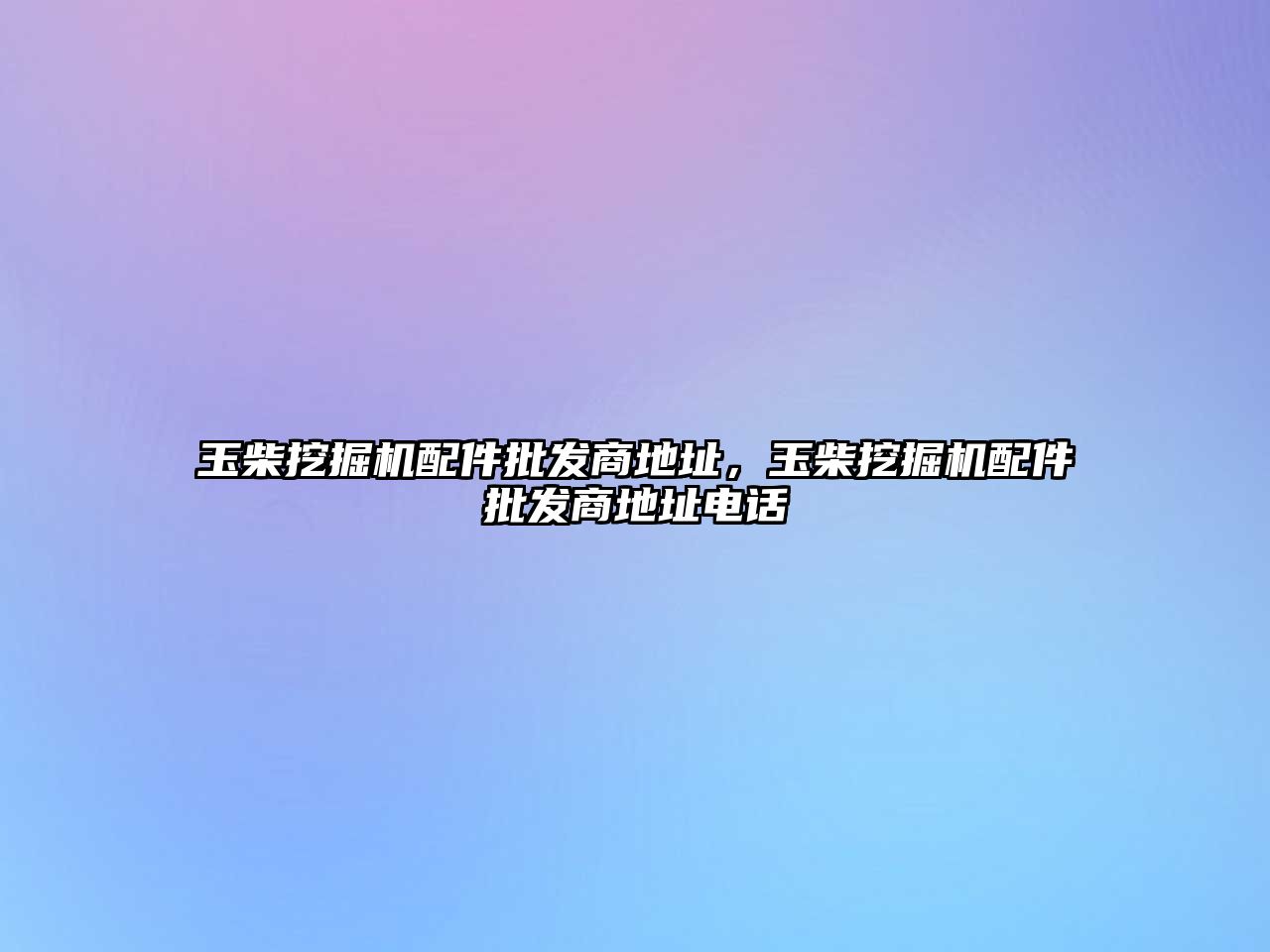 玉柴挖掘机配件批发商地址，玉柴挖掘机配件批发商地址电话